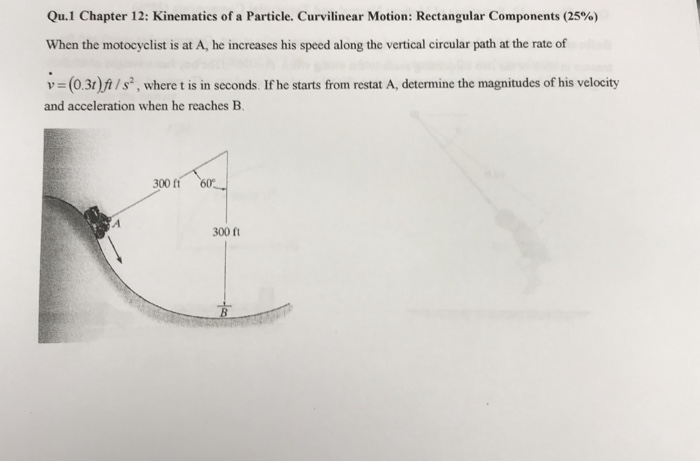 Qu.1 Chapter 12: Kinematics of a Particle. Curvilinear Motion: Rectangular Components (25%)

When the motocyclist is at A, he increases his speed along the vertical circular path at the rate of $\dot{v} = (0.3t) ft/s^2$, where t is in seconds. If he starts from restat A, determine the magnitudes of his velocity and acceleration when he reaches B.

300 ft

60°

A

300 ft

B